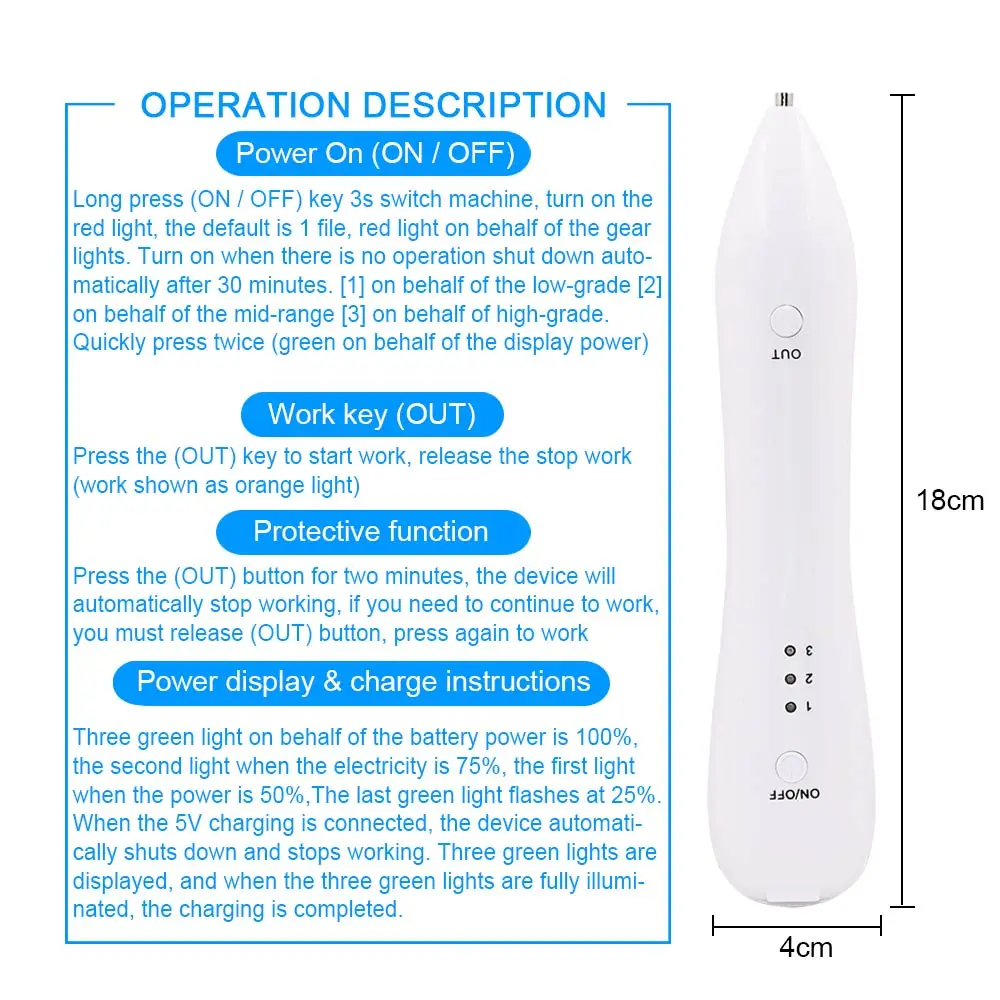 OPERATION DESCRIPTION

Power On (ON / OFF)

Long press (ON / OFF) key 3s switch machine, turn on the red light, the default is 1 file, red light on behalf of the gear lights. Turn on when there is no operation shut down automatically after 30 minutes. [1] on behalf of the low-grade [2] on behalf of the mid-range [3] on behalf of high-grade. Quickly press twice (green on behalf of the display power)

Work key (OUT)

Press the (OUT) key to start work, release the stop work (work shown as orange light)

Protective function

Press the (OUT) button for two minutes, the device will automatically stop working, if you need to continue to work, you must release (OUT) button, press again to work

Power display & charge instructions

Three green light on behalf of the battery power is 100%, the second light when the electricity is 75%, the first light when the power is 50%,The last green light flashes at 25%. When the 5V charging is connected, the device automatically shuts down and stops working. Three green lights are displayed, and when the three green lights are fully illuminated, the charging is completed.

OUT

3
2
1

ON/OFF

18cm

4cm